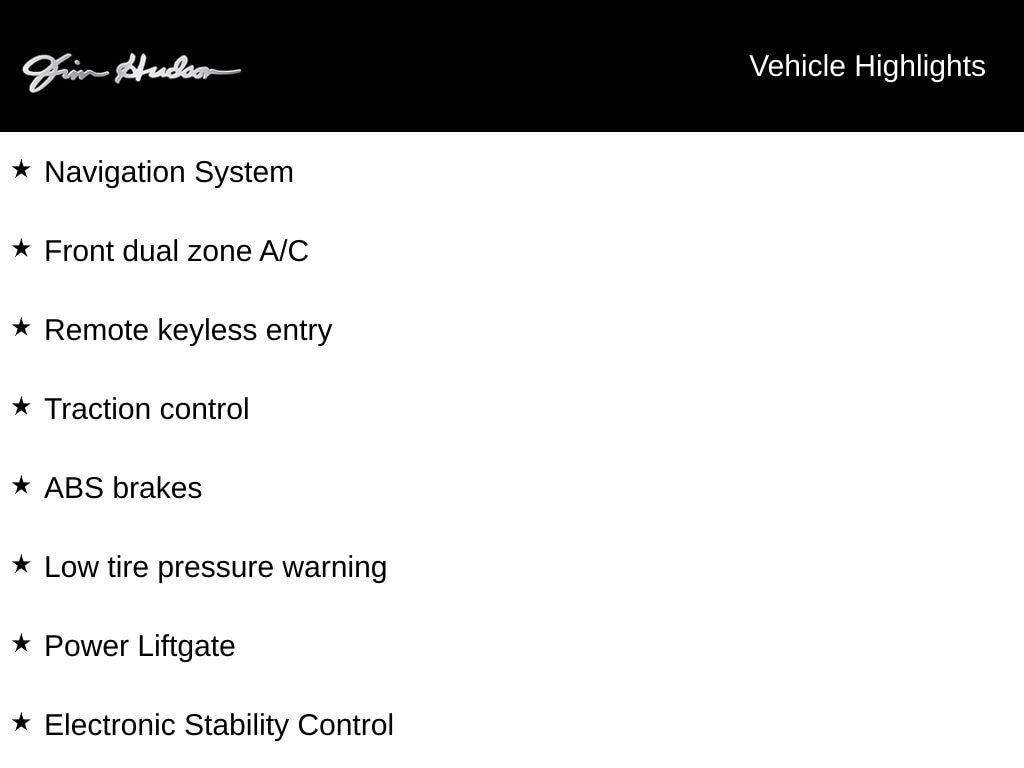 Jim Hudson

Vehicle Highlights

★ Navigation System

★ Front dual zone A/C

★ Remote keyless entry

★ Traction control

★ ABS brakes

★ Low tire pressure warning

★ Power Liftgate

★ Electronic Stability Control